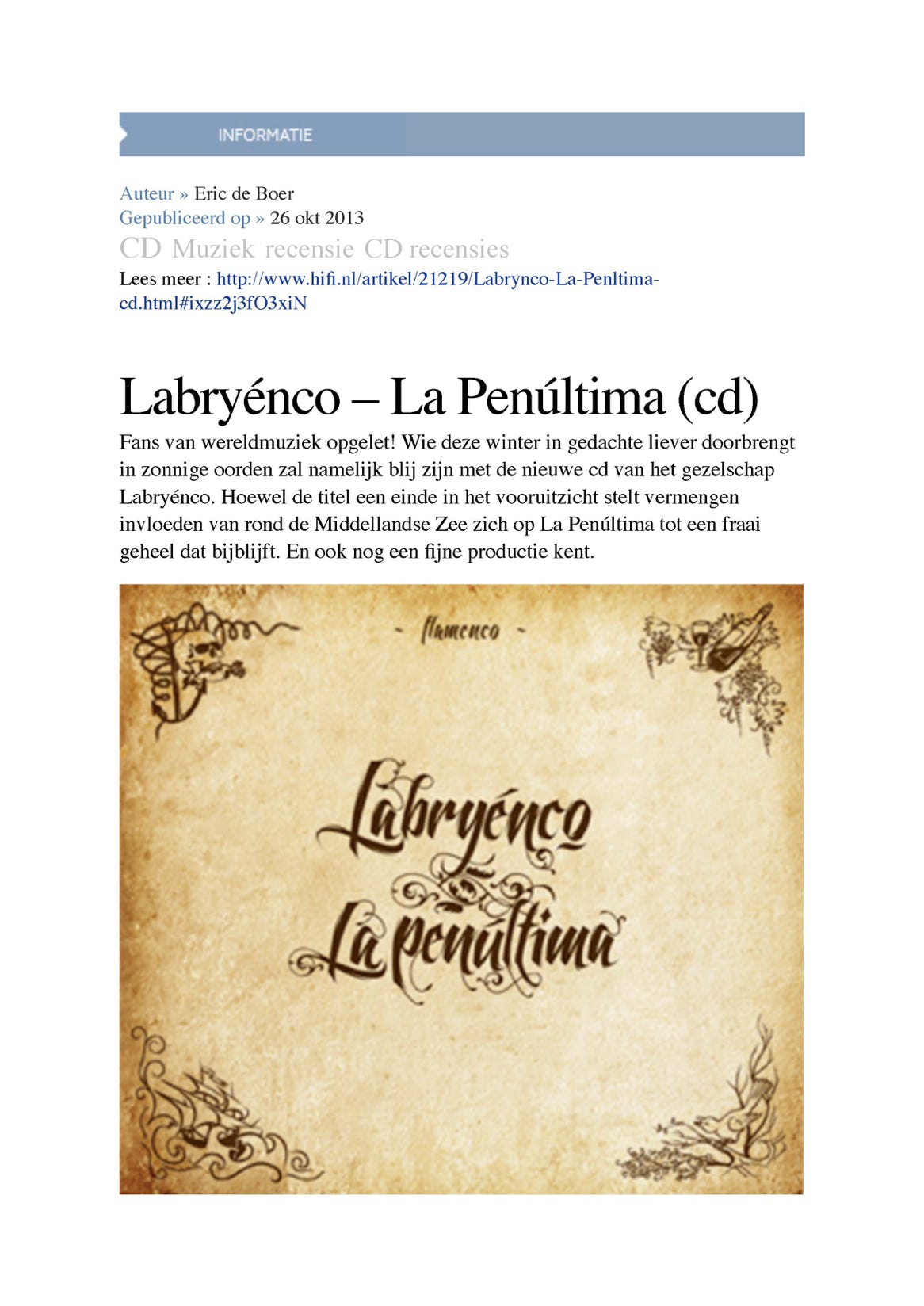 INFORMATIE

Auteur » Eric de Boer
Gepubliceerd op » 26 okt 2013
CD Muziek recensie CD recensies
Lees meer : http://www.hifi.nl/artikel/21219/Labrynco-La-Penltima-cd.html#ixzz2j3fO3xiN

Labryénco – La Penúltima (cd)

Fans van wereldmuziek opgelet! Wie deze winter in gedachte liever doorbrengt in zonnige oorden zal namelijk blij zijn met de nieuwe cd van het gezelschap Labryénco. Hoewel de titel een einde in het vooruitzicht stelt vermengen invloeden van rond de Middellandse Zee zich op La Penúltima tot een fraai geheel dat bijblijft. En ook nog een fijne productie kent.

- flamenco -

Labryénco
La penúltima